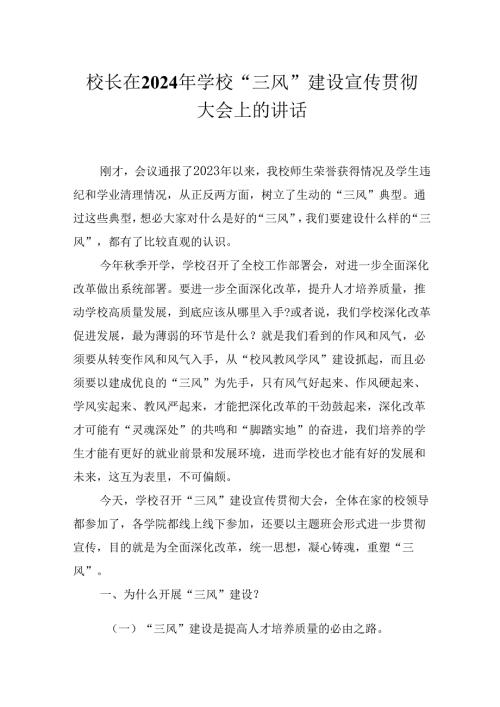 校长在2024年学校“三风”建设宣传贯彻大会上的讲话

刚才，会议通报了2023年以来，我校师生荣誉获得情况及学生违纪和学业清理情况，从正反两方面，树立了生动的“三风”典型。通过这些典型，想必大家对什么是好的“三风”，我们要建设什么样的“三风”，都有了比较直观的认识。

今年秋季开学，学校召开了全校工作部署会，对进一步全面深化改革做出系统部署。要进一步全面深化改革，提升人才培养质量，推动学校高质量发展，到底应该从哪里入手?或者说，我们学校深化改革促进发展，最为薄弱的环节是什么？就是我们看到的作风和风气，必须要从转变作风和风气入手，从“校风教风学风”建设抓起，而且必须要以建成优良的“三风”为先手，只有风气好起来、作风硬起来、学风实起来、教风严起来，才能把深化改革的干劲鼓起来，深化改革才可能有“灵魂深处”的共鸣和“脚踏实地”的奋进，我们培养的学生才能有更好的就业前景和发展环境，进而学校也才能有好的发展和未来，这互为表里，不可偏颇。

今天，学校召开“三风”建设宣传贯彻大会，全体在家的校领导都参加了，各学院都线上线下参加，还要以主题班会形式进一步贯彻宣传，目的就是为全面深化改革，统一思想，凝心铸魂，重塑“三风”。

一、为什么开展“三风”建设？

（一）“三风”建设是提高人才培养质量的必由之路。